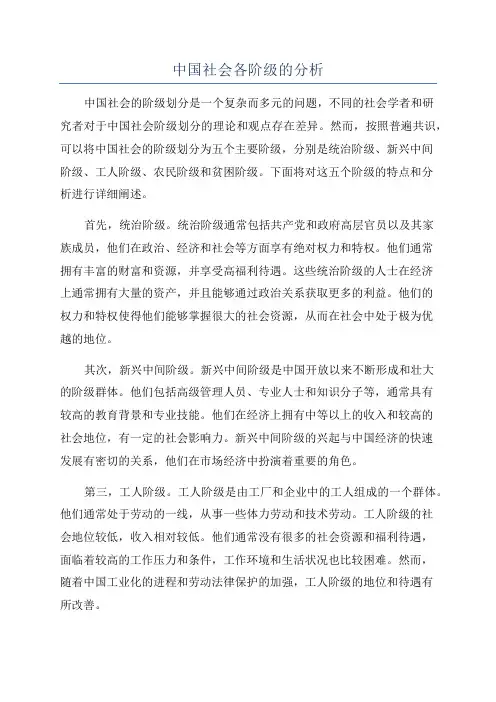 中国社会各阶级的分析

中国社会的阶级划分是一个复杂而多元的问题，不同的社会学者和研究者对于中国社会阶级划分的理论和观点存在差异。然而，按照普遍共识，可以将中国社会的阶级划分为五个主要阶级，分别是统治阶级、新兴中间阶级、工人阶级、农民阶级和贫困阶级。下面将对这五个阶级的特点和分析进行详细阐述。

首先，统治阶级。统治阶级通常包括共产党和政府高层官员以及其家族成员，他们在政治、经济和社会等方面享有绝对权力和特权。他们通常拥有丰富的财富和资源，并享受高福利待遇。这些统治阶级的人士在经济上通常拥有大量的资产，并且能够通过政治关系获取更多的利益。他们的权力和特权使得他们能够掌握很大的社会资源，从而在社会中处于极为优越的地位。

其次，新兴中间阶级。新兴中间阶级是中国开放以来不断形成和壮大的阶级群体。他们包括高级管理人员、专业人士和知识分子等，通常具有较高的教育背景和专业技能。他们在经济上拥有中等以上的收入和较高的社会地位，有一定的社会影响力。新兴中间阶级的兴起与中国经济的快速发展有密切的关系，他们在市场经济中扮演着重要的角色。

第三，工人阶级。工人阶级是由工厂和企业中的工人组成的一个群体。他们通常处于劳动的一线，从事一些体力劳动和技术劳动。工人阶级的社会地位较低，收入相对较低。他们通常没有很多的社会资源和福利待遇，面临着较高的工作压力和条件，工作环境和生活状况也比较困难。然而，随着中国工业化的进程和劳动法律保护的加强，工人阶级的地位和待遇有所改善。